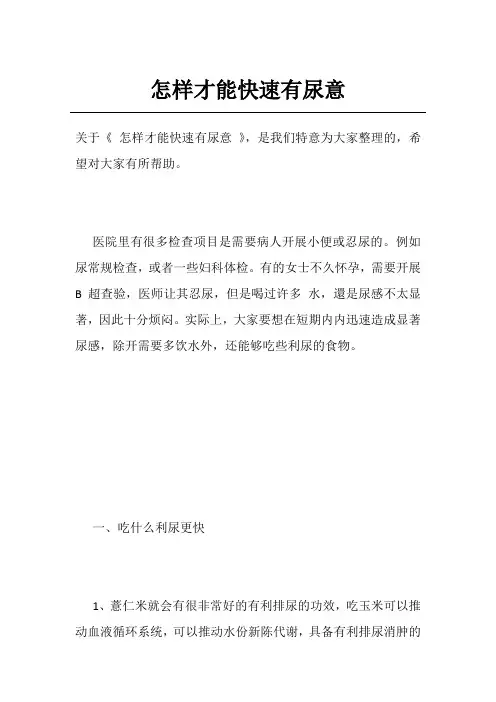 怎样才能快速有尿意

关于《 怎样才能快速有尿意 》，是我们特意为大家整理的，希望对大家有所帮助。

医院里有很多检查项目是需要病人开展小便或忍尿的。例如尿常规检查，或者一些妇科体检。有的女士不久怀孕，需要开展 B 超查验，医师让其忍尿，但是喝过许多 水，還是尿感不太显著，因此十分烦闷。实际上，大家要想在短期内内迅速造成显著尿感，除开需要多饮水外，还能够吃些利尿的食物。

一、吃什么利尿更快

1、薏仁米就会有很非常好的有利排尿的功效，吃玉米可以推动血液循环系统，可以推动水份新陈代谢，具备有利排尿消肿的